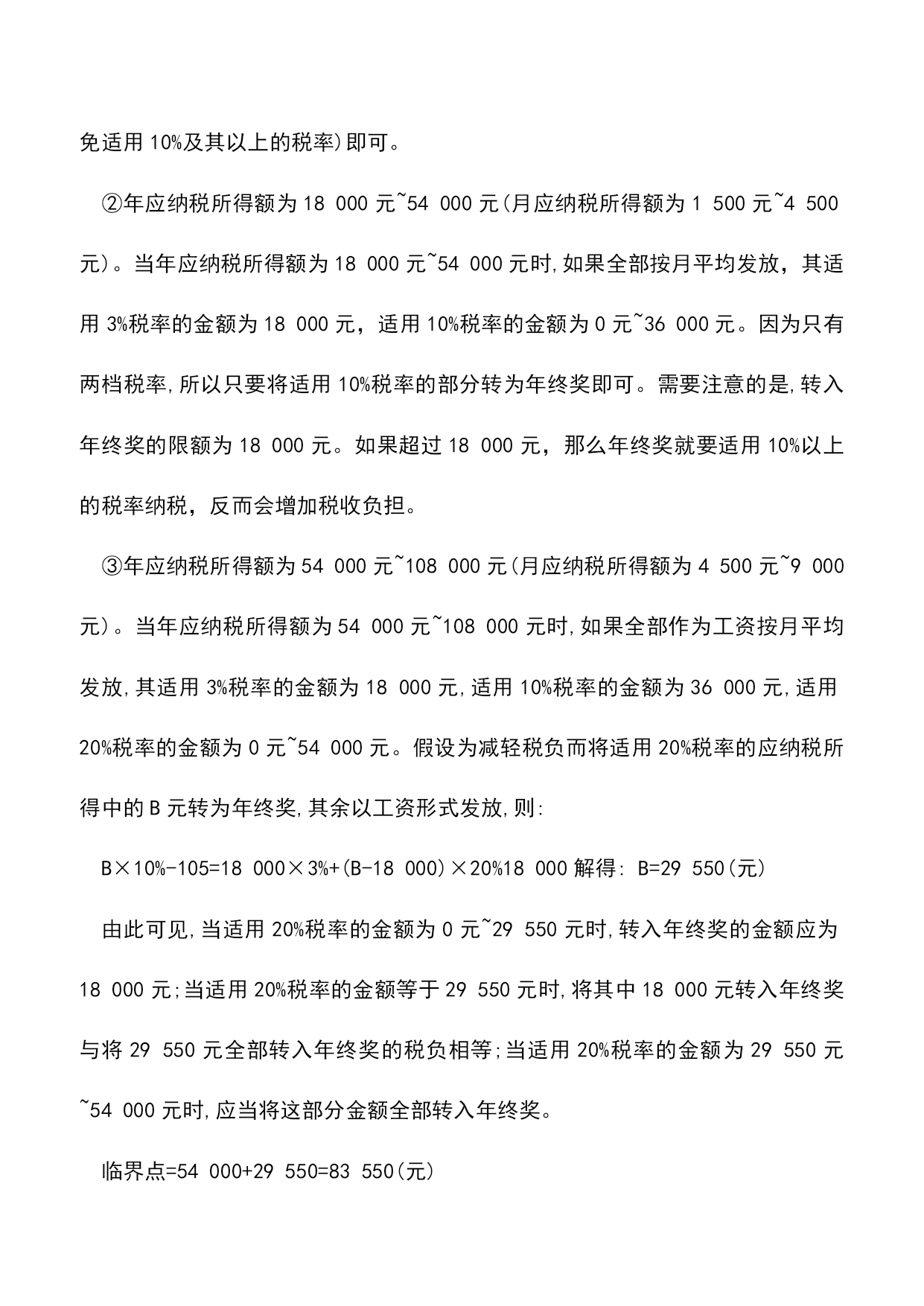 免适用 10%及其以上的税率)即可。

②年应纳税所得额为 18 000 元~54 000 元(月应纳税所得额为 1 500 元~4 500 元)。当年应纳税所得额为 18 000 元~54 000 元时,如果全部按月平均发放，其适用 3%税率的金额为 18 000 元，适用 10%税率的金额为 0 元~36 000 元。因为只有两档税率,所以只要将适用 10%税率的部分转为年终奖即可。需要注意的是,转入年终奖的限额为 18 000 元。如果超过 18 000 元，那么年终奖就要适用 10%以上的税率纳税，反而会增加税收负担。

③年应纳税所得额为 54 000 元~108 000 元(月应纳税所得额为 4 500 元~9 000 元)。当年应纳税所得额为 54 000 元~108 000 元时,如果全部作为工资按月平均发放,其适用 3%税率的金额为 18 000 元,适用 10%税率的金额为 36 000 元,适用 20%税率的金额为 0 元~54 000 元。假设为减轻税负而将适用 20%税率的应纳税所得中的 B 元转为年终奖,其余以工资形式发放,则:

B×10%-105=18 000×3%+(B-18 000)×20%18 000 解得: B=29 550(元)

由此可见,当适用 20%税率的金额为 0 元~29 550 元时,转入年终奖的金额应为 18 000 元;当适用 20%税率的金额等于 29 550 元时,将其中 18 000 元转入年终奖与将 29 550 元全部转入年终奖的税负相等;当适用 20%税率的金额为 29 550 元~54 000 元时,应当将这部分金额全部转入年终奖。

临界点=54 000+29 550=83 550(元)